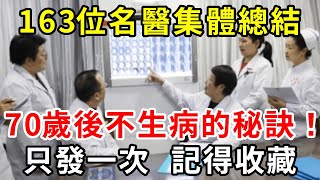 163位名醫集體總結

70歲後不生病的秘訣！

只發一次 記得收藏